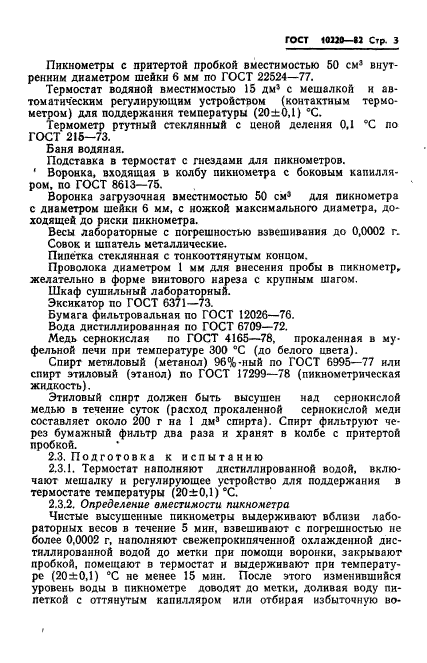 ГОСТ 10220—82 Стр. 3

Пикнометры с притертой пробкой вместимостью 50 см³ внутренним диаметром шейки 6 мм по ГОСТ 22524—77.

Термостат водяной вместимостью 15 дм³ с мешалкой и автоматическим регулирующим устройством (контактным термометром) для поддержания температуры (20±0,1) °С.

Термометр ртутный стеклянный с ценой деления 0,1 °С по ГОСТ 215—73.

Баня водяная.

Подставка в термостат с гнездами для пикнометров.

Воронка, входящая в колбу пикнометра с боковым капилляром, по ГОСТ 8613—75.

Воронка загрузочная вместимостью 50 см³ для пикнометра с диаметром шейки 6 мм, с ножкой максимального диаметра, доходящей до риски пикнометра.

Весы лабораторные с погрешностью взвешивания до 0,0002 г.

Совок и шпатель металлические.

Пипетка стеклянная с тонкооттянутым концом.

Проволока диаметром 1 мм для внесения пробы в пикнометр, желательно в форме винтового нареза с крупным шагом.

Шкаф сушильный лабораторный.

Эксикатор по ГОСТ 6371—73.

Бумага фильтровальная по ГОСТ 12026—76.

Вода дистиллированная по ГОСТ 6709—72.

Медь сернокислая по ГОСТ 4165—78, прокаленная в муфельной печи при температуре 300 °С (до белого цвета).

Спирт метиловый (метанол) 96%-ный по ГОСТ 6995—77 или спирт этиловый (этанол) по ГОСТ 17299—78 (пикнометрическая жидкость).

Этиловый спирт должен быть высушен над сернокислой медью в течение суток (расход прокаленной сернокислой меди составляет около 200 г на 1 дм³ спирта). Спирт фильтруют через бумажный фильтр два раза и хранят в колбе с притертой пробкой.

2.3. Подготовка к испытанию

2.3.1. Термостат наполняют дистиллированной водой, включают мешалку и регулирующее устройство для поддержания в термостате температуры (20±0,1) °С.

2.3.2. Определение вместимости пикнометра

Чистые высушенные пикнометры выдерживают вблизи лабораторных весов в течение 5 мин, взвешивают с погрешностью не более 0,0002 г, наполняют свежепрокипяченной охлажденной дистиллированной водой до метки при помощи воронки, закрывают пробкой, помещают в термостат и выдерживают при температуре (20±0,1) °С не менее 15 мин. После этого изменившийся уровень воды в пикнометре доводят до метки, доливая воду пипеткой с оттянутым капилляром или отбирая избыточную во-